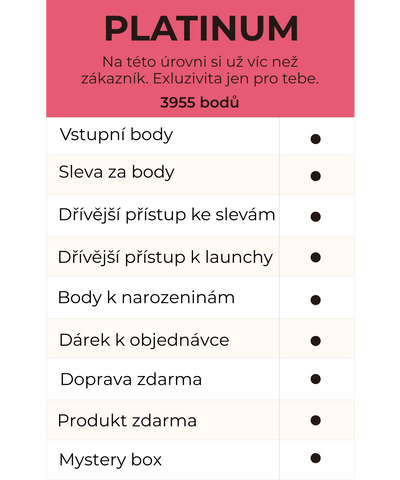 PLATINUM

Na této úrovni si už víc než zákazník. Exluzivita jen pro tebe.

3955 bodů

| Vstupní body | • |
|---|---|
| Sleva za body | • |
| Dřívější přístup ke slevám | • |
| Dřívější přístup k launchy | • |
| Body k narozeninám | • |
| Dárek k objednávce | • |
| Doprava zdarma | • |
| Produkt zdarma | • |
| Mystery box | • |